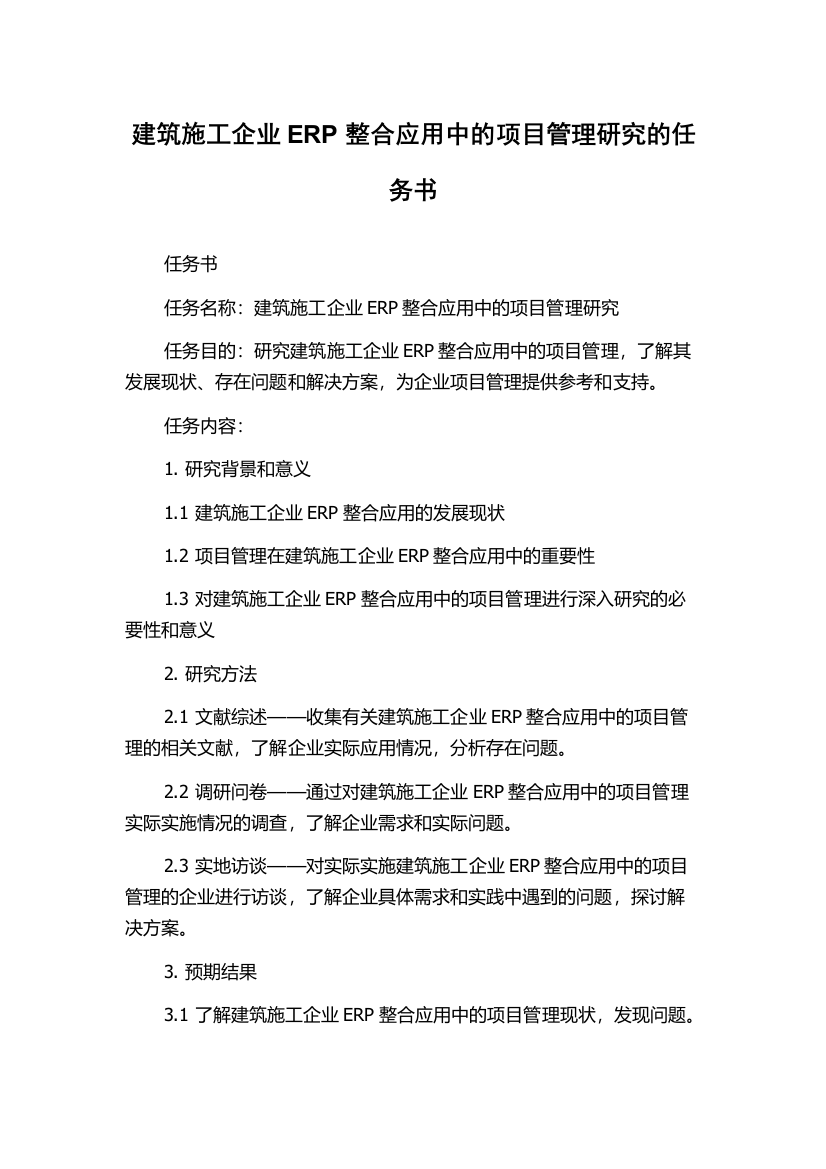 建筑施工企业 ERP 整合应用中的项目管理研究的任务书

任务书

任务名称：建筑施工企业 ERP 整合应用中的项目管理研究

任务目的：研究建筑施工企业 ERP 整合应用中的项目管理，了解其发展现状、存在问题和解决方案，为企业项目管理提供参考和支持。

任务内容：

1. 研究背景和意义

1.1 建筑施工企业 ERP 整合应用的发展现状

1.2 项目管理在建筑施工企业 ERP 整合应用中的重要性

1.3 对建筑施工企业 ERP 整合应用中的项目管理进行深入研究的必要性和意义

2. 研究方法

2.1 文献综述——收集有关建筑施工企业 ERP 整合应用中的项目管理的相关文献，了解企业实际应用情况，分析存在问题。

2.2 调研问卷——通过对建筑施工企业 ERP 整合应用中的项目管理实际实施情况的调查，了解企业需求和实际问题。

2.3 实地访谈——对实际实施建筑施工企业 ERP 整合应用中的项目管理的企业进行访谈，了解企业具体需求和实践中遇到的问题，探讨解决方案。

3. 预期结果

3.1 了解建筑施工企业 ERP 整合应用中的项目管理现状，发现问题。